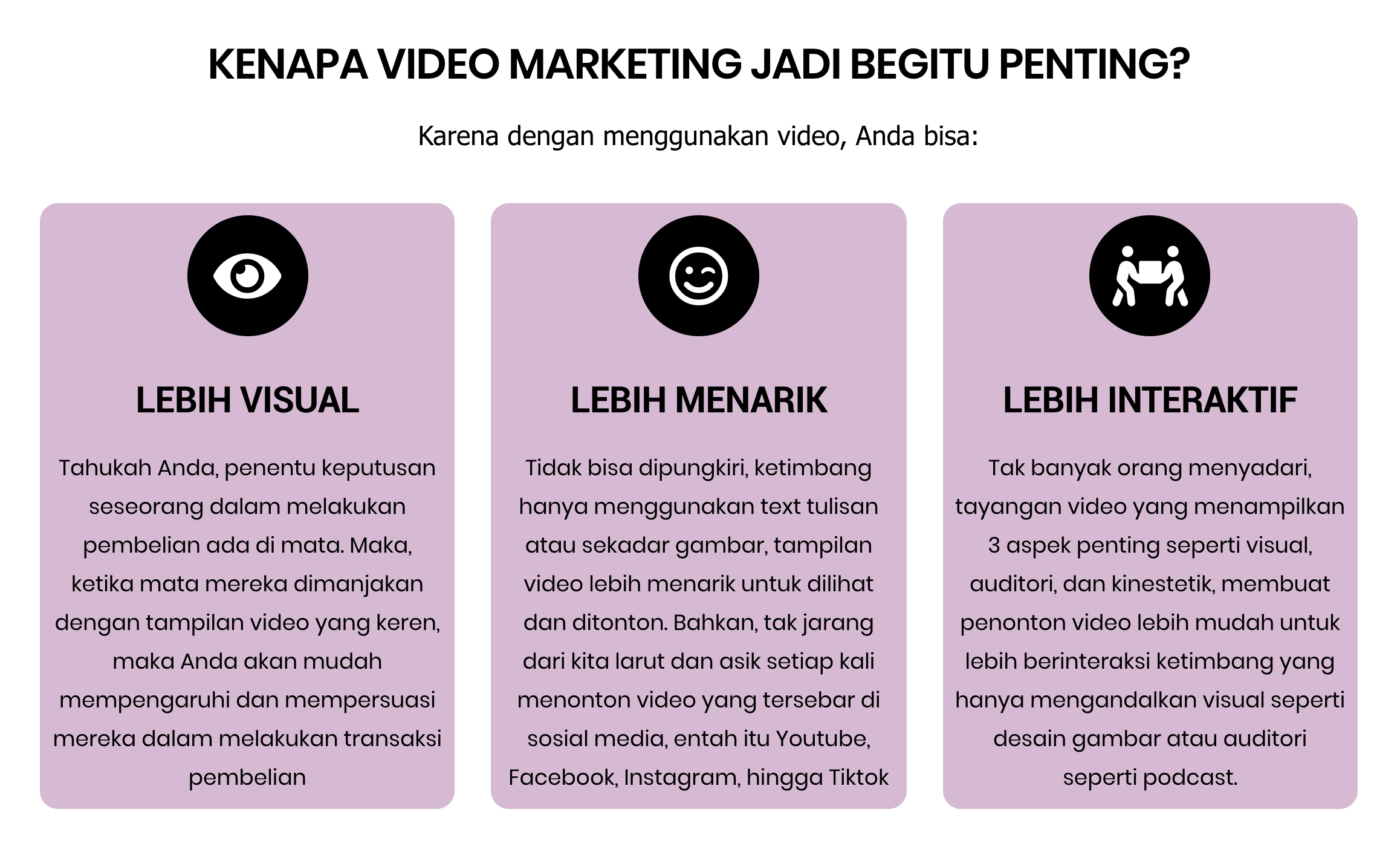 KENAPA VIDEO MARKETING JADI BEGITU PENTING?

Karena dengan menggunakan video, Anda bisa:

LEBIH VISUAL

Tahukah Anda, penentu keputusan seseorang dalam melakukan pembelian ada di mata. Maka, ketika mata mereka dimanjakan dengan tampilan video yang keren, maka Anda akan mudah mempengaruhi dan mempersuasi mereka dalam melakukan transaksi pembelian

LEBIH MENARIK

Tidak bisa dipungkiri, ketimbang hanya menggunakan text tulisan atau sekadar gambar, tampilan video lebih menarik untuk dilihat dan ditonton. Bahkan, tak jarang dari kita larut dan asik setiap kali menonton video yang tersebar di sosial media, entah itu Youtube, Facebook, Instagram, hingga Tiktok

LEBIH INTERAKTIF

Tak banyak orang menyadari, tayangan video yang menampilkan 3 aspek penting seperti visual, auditori, dan kinestetik, membuat penonton video lebih mudah untuk lebih berinteraksi ketimbang yang hanya mengandalkan visual seperti desain gambar atau auditori seperti podcast.